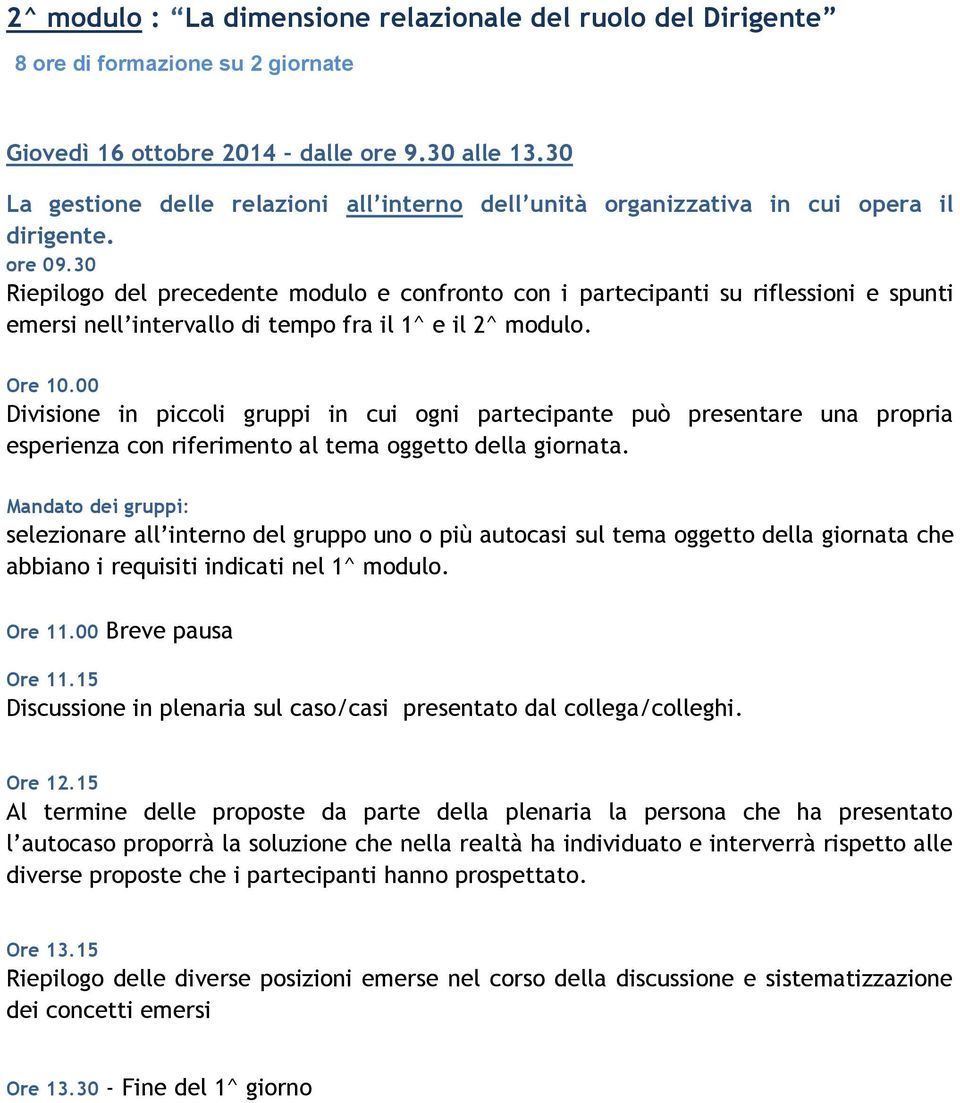 2^ modulo : “La dimensione relazionale del ruolo del Dirigente”

8 ore di formazione su 2 giornate

Giovedì 16 ottobre 2014 – dalle ore 9.30 alle 13.30

La gestione delle relazioni all’interno dell’unità organizzativa in cui opera il dirigente.

ore 09.30
Riepilogo del precedente modulo e confronto con i partecipanti su riflessioni e spunti emersi nell’intervallo di tempo fra il 1^ e il 2^ modulo.

Ore 10.00
Divisione in piccoli gruppi in cui ogni partecipante può presentare una propria esperienza con riferimento al tema oggetto della giornata.

Mandato dei gruppi:
selezionare all’interno del gruppo uno o più autocasi sul tema oggetto della giornata che abbiano i requisiti indicati nel 1^ modulo.

Ore 11.00 Breve pausa

Ore 11.15
Discussione in plenaria sul caso/casi presentato dal collega/colleghi.

Ore 12.15
Al termine delle proposte da parte della plenaria la persona che ha presentato l’autocaso proporrà la soluzione che nella realtà ha individuato e interverrà rispetto alle diverse proposte che i partecipanti hanno prospettato.

Ore 13.15
Riepilogo delle diverse posizioni emerse nel corso della discussione e sistematizzazione dei concetti emersi

Ore 13.30 - Fine del 1^ giorno